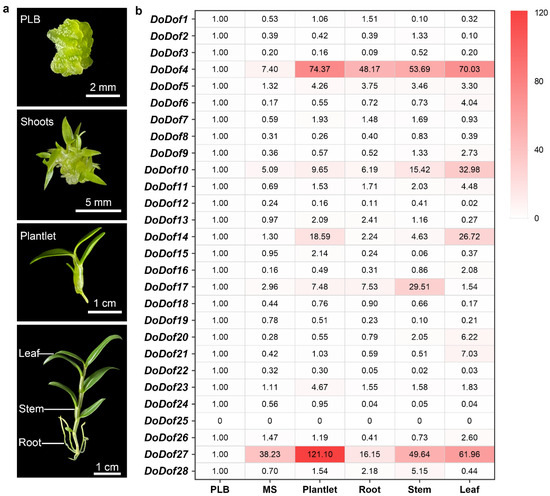 a

PLB
2 mm

Shoots
5 mm

Plantlet
1 cm

Leaf
Stem
Root
1 cm

b

| | PLB | MS | Plantlet | Root | Stem | Leaf |
|---|---|---|---|---|---|---|
| DoDof1 | 1.00 | 0.53 | 1.06 | 1.51 | 0.10 | 0.32 |
| DoDof2 | 1.00 | 0.39 | 0.42 | 0.39 | 1.33 | 0.10 |
| DoDof3 | 1.00 | 0.20 | 0.16 | 0.09 | 0.52 | 0.20 |
| DoDof4 | 1.00 | 7.40 | 74.37 | 48.17 | 53.69 | 70.03 |
| DoDof5 | 1.00 | 1.32 | 4.26 | 3.75 | 3.46 | 3.30 |
| DoDof6 | 1.00 | 0.17 | 0.55 | 0.72 | 0.73 | 4.04 |
| DoDof7 | 1.00 | 0.59 | 1.93 | 1.48 | 1.69 | 0.93 |
| DoDof8 | 1.00 | 0.31 | 0.26 | 0.40 | 0.83 | 0.39 |
| DoDof9 | 1.00 | 0.36 | 0.57 | 0.52 | 1.33 | 2.73 |
| DoDof10 | 1.00 | 5.09 | 9.65 | 6.19 | 15.42 | 32.98 |
| DoDof11 | 1.00 | 0.69 | 1.53 | 1.71 | 2.03 | 4.48 |
| DoDof12 | 1.00 | 0.24 | 0.16 | 0.11 | 0.41 | 0.02 |
| DoDof13 | 1.00 | 0.97 | 2.09 | 2.41 | 1.16 | 0.27 |
| DoDof14 | 1.00 | 1.30 | 18.59 | 2.24 | 4.63 | 26.72 |
| DoDof15 | 1.00 | 0.95 | 2.14 | 0.24 | 0.06 | 0.37 |
| DoDof16 | 1.00 | 0.16 | 0.49 | 0.31 | 0.86 | 2.08 |
| DoDof17 | 1.00 | 2.96 | 7.48 | 7.53 | 29.51 | 1.54 |
| DoDof18 | 1.00 | 0.44 | 0.76 | 0.90 | 0.66 | 0.17 |
| DoDof19 | 1.00 | 0.78 | 0.51 | 0.23 | 0.10 | 0.21 |
| DoDof20 | 1.00 | 0.28 | 0.55 | 0.79 | 2.05 | 6.22 |
| DoDof21 | 1.00 | 0.42 | 1.03 | 0.59 | 0.51 | 7.03 |
| DoDof22 | 1.00 | 0.32 | 0.30 | 0.05 | 0.02 | 0.03 |
| DoDof23 | 1.00 | 1.11 | 4.67 | 1.55 | 1.58 | 1.83 |
| DoDof24 | 1.00 | 0.56 | 0.95 | 0.04 | 0.05 | 0.04 |
| DoDof25 | 0 | 0 | 0 | 0 | 0 | 0 |
| DoDof26 | 1.00 | 1.47 | 1.19 | 0.41 | 0.73 | 2.60 |
| DoDof27 | 1.00 | 38.23 | 121.10 | 16.15 | 49.64 | 61.96 |
| DoDof28 | 1.00 | 0.70 | 1.54 | 2.18 | 5.15 | 0.44 |

120
80
40
0